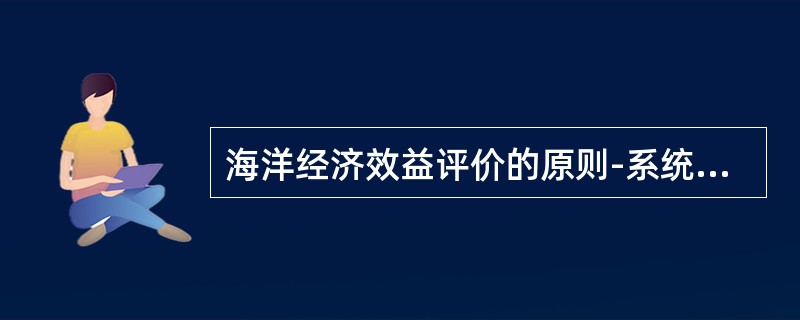 海洋经济效益评价的原则-系统...